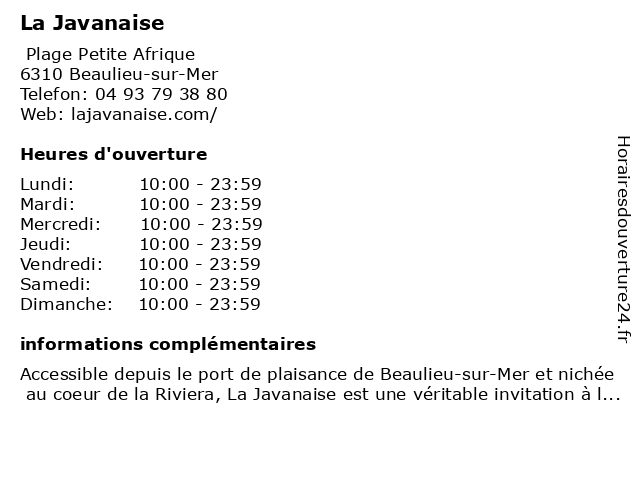 La Javanaise

Plage Petite Afrique
6310 Beaulieu-sur-Mer
Telefon: 04 93 79 38 80
Web: lajavanaise.com/

Heures d'ouverture

| | |
|---|---|
| Lundi: | 10:00 - 23:59 |
| Mardi: | 10:00 - 23:59 |
| Mercredi: | 10:00 - 23:59 |
| Jeudi: | 10:00 - 23:59 |
| Vendredi: | 10:00 - 23:59 |
| Samedi: | 10:00 - 23:59 |
| Dimanche: | 10:00 - 23:59 |

informations complémentaires

Accessible depuis le port de plaisance de Beaulieu-sur-Mer et nichée au coeur de la Riviera, La Javanaise est une véritable invitation à l...

Horairesdouverture24.fr